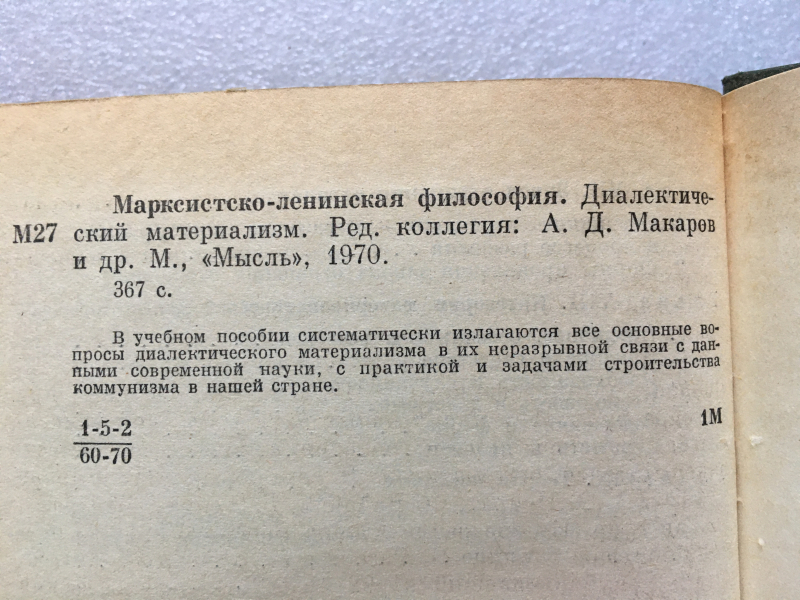 М27 Марксистско-ленинская философия. Диалектический материализм. Ред. коллегия: А. Д. Макаров и др. М., «Мысль», 1970.

367 с.

В учебном пособии систематически излагаются все основные вопросы диалектического материализма в их неразрывной связи с данными современной науки, с практикой и задачами строительства коммунизма в нашей стране.

$\frac{1-5-2}{60-70}$

1М